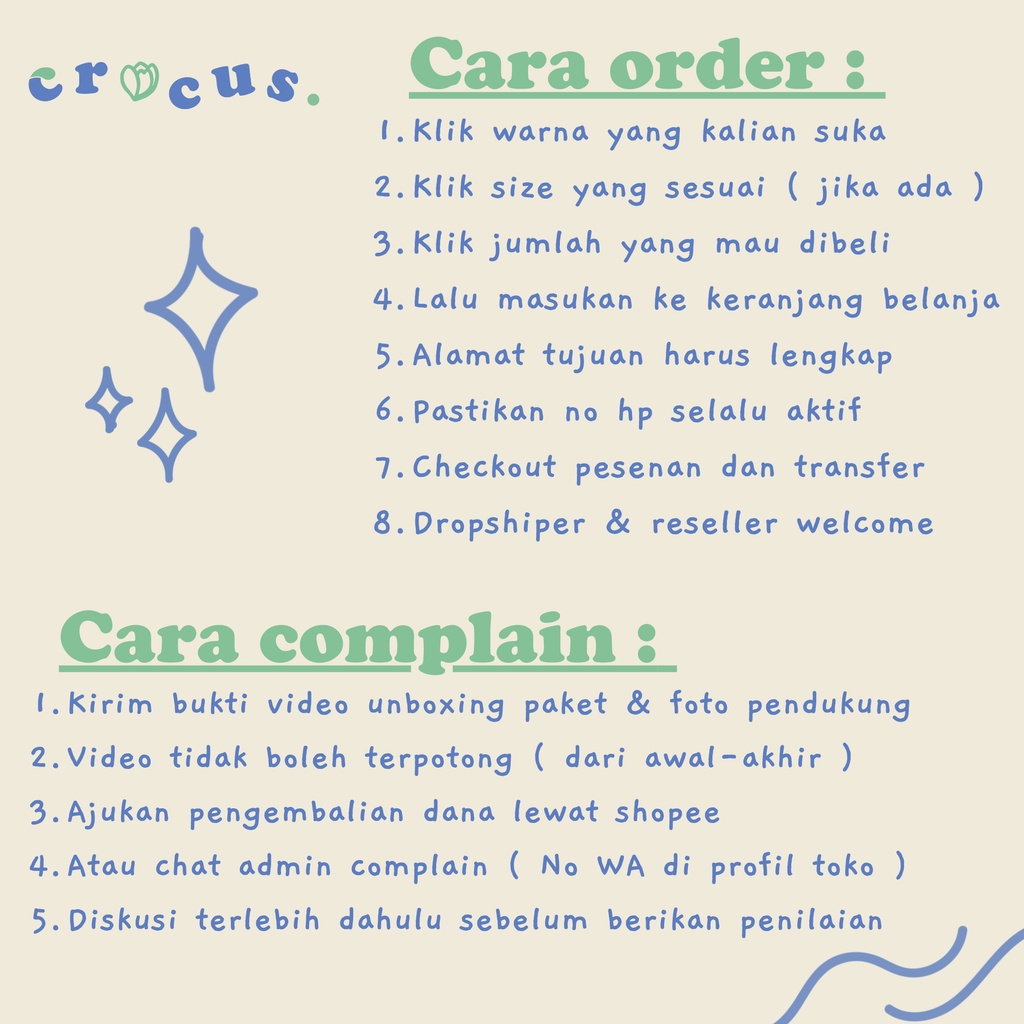 crocus.

Cara order :

1. Klik warna yang kalian suka
2. Klik size yang sesuai ( jika ada )
3. Klik jumlah yang mau dibeli
4. Lalu masukan ke keranjang belanja
5. Alamat tujuan harus lengkap
6. Pastikan no hp selalu aktif
7. Checkout pesenan dan transfer
8. Dropshiper & reseller welcome

Cara complain :

1. Kirim bukti video unboxing paket & foto pendukung
2. Video tidak boleh terpotong ( dari awal-akhir )
3. Ajukan pengembalian dana lewat shopee
4. Atau chat admin complain ( No WA di profil toko )
5. Diskusi terlebih dahulu sebelum berikan penilaian